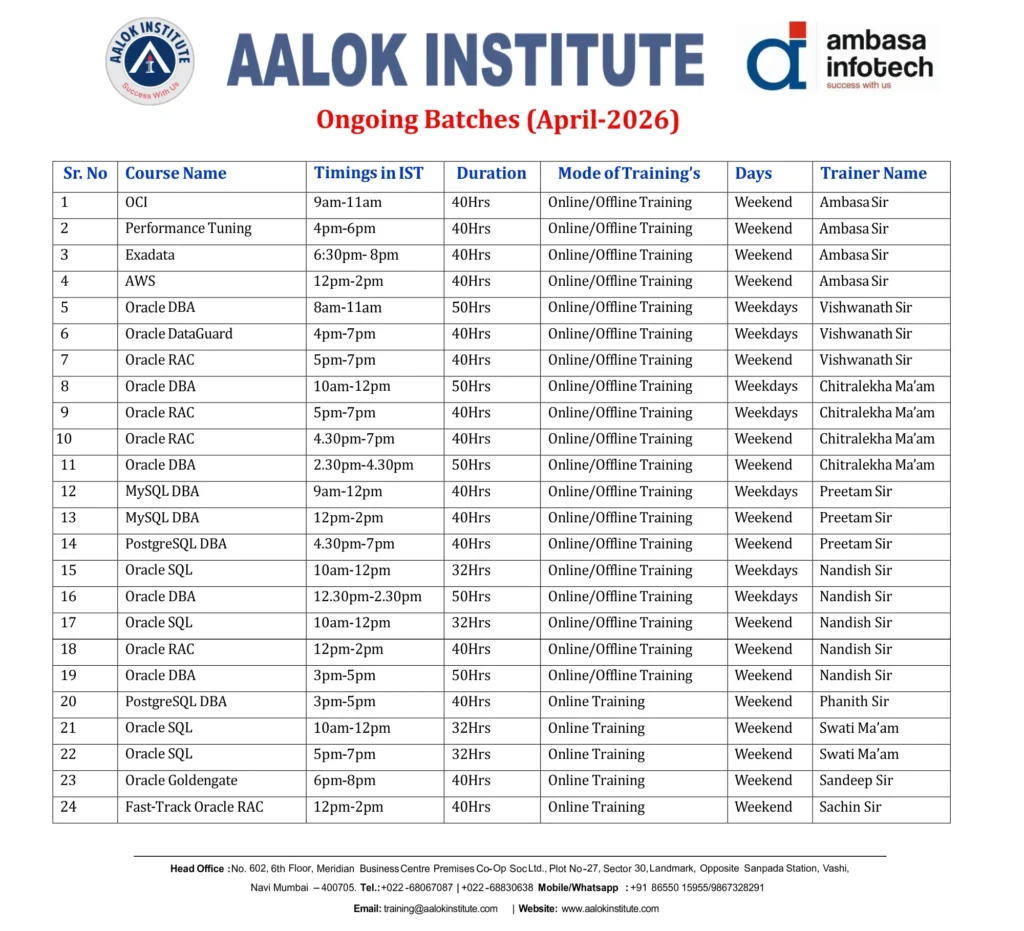 AALOK INSTITUTE
Success With Us

AALOK INSTITUTE

ambasa infotech
success with us

Ongoing Batches (April-2026)

| Sr. No | Course Name | Timings in IST | Duration | Mode of Training's | Days | Trainer Name |
|---|---|---|---|---|---|---|
| 1 | OCI | 9am-11am | 40Hrs | Online/Offline Training | Weekend | Ambasa Sir |
| 2 | Performance Tuning | 4pm-6pm | 40Hrs | Online/Offline Training | Weekend | Ambasa Sir |
| 3 | Exadata | 6:30pm- 8pm | 40Hrs | Online/Offline Training | Weekend | Ambasa Sir |
| 4 | AWS | 12pm-2pm | 40Hrs | Online/Offline Training | Weekend | Ambasa Sir |
| 5 | Oracle DBA | 8am-11am | 50Hrs | Online/Offline Training | Weekdays | Vishwanath Sir |
| 6 | Oracle DataGuard | 4pm-7pm | 40Hrs | Online/Offline Training | Weekdays | Vishwanath Sir |
| 7 | Oracle RAC | 5pm-7pm | 40Hrs | Online/Offline Training | Weekend | Vishwanath Sir |
| 8 | Oracle DBA | 10am-12pm | 50Hrs | Online/Offline Training | Weekdays | Chitralekha Ma'am |
| 9 | Oracle RAC | 5pm-7pm | 40Hrs | Online/Offline Training | Weekdays | Chitralekha Ma'am |
| 10 | Oracle RAC | 4.30pm-7pm | 40Hrs | Online/Offline Training | Weekend | Chitralekha Ma'am |
| 11 | Oracle DBA | 2.30pm-4.30pm | 50Hrs | Online/Offline Training | Weekend | Chitralekha Ma'am |
| 12 | MySQL DBA | 9am-12pm | 40Hrs | Online/Offline Training | Weekdays | Preetam Sir |
| 13 | MySQL DBA | 12pm-2pm | 40Hrs | Online/Offline Training | Weekend | Preetam Sir |
| 14 | PostgreSQL DBA | 4.30pm-7pm | 40Hrs | Online/Offline Training | Weekend | Preetam Sir |
| 15 | Oracle SQL | 10am-12pm | 32Hrs | Online/Offline Training | Weekdays | Nandish Sir |
| 16 | Oracle DBA | 12.30pm-2.30pm | 50Hrs | Online/Offline Training | Weekdays | Nandish Sir |
| 17 | Oracle SQL | 10am-12pm | 32Hrs | Online/Offline Training | Weekend | Nandish Sir |
| 18 | Oracle RAC | 12pm-2pm | 40Hrs | Online/Offline Training | Weekend | Nandish Sir |
| 19 | Oracle DBA | 3pm-5pm | 50Hrs | Online/Offline Training | Weekend | Nandish Sir |
| 20 | PostgreSQL DBA | 3pm-5pm | 40Hrs | Online Training | Weekend | Phanith Sir |
| 21 | Oracle SQL | 10am-12pm | 32Hrs | Online Training | Weekend | Swati Ma'am |
| 22 | Oracle SQL | 5pm-7pm | 32Hrs | Online Training | Weekend | Swati Ma'am |
| 23 | Oracle Goldengate | 6pm-8pm | 40Hrs | Online Training | Weekend | Sandeep Sir |
| 24 | Fast-Track Oracle RAC | 12pm-2pm | 40Hrs | Online Training | Weekend | Sachin Sir |

Head Office : No. 602, 6th Floor, Meridian Business Centre Premises Co-Op Soc Ltd., Plot No-27, Sector 30, Landmark, Opposite Sanpada Station, Vashi, Navi Mumbai – 400705. Tel.: +022-68067087 | +022-68830638 Mobile/Whatsapp : +91 86550 15955/9867328291

Email: training@aalokinstitute.com | Website: www.aalokinstitute.com